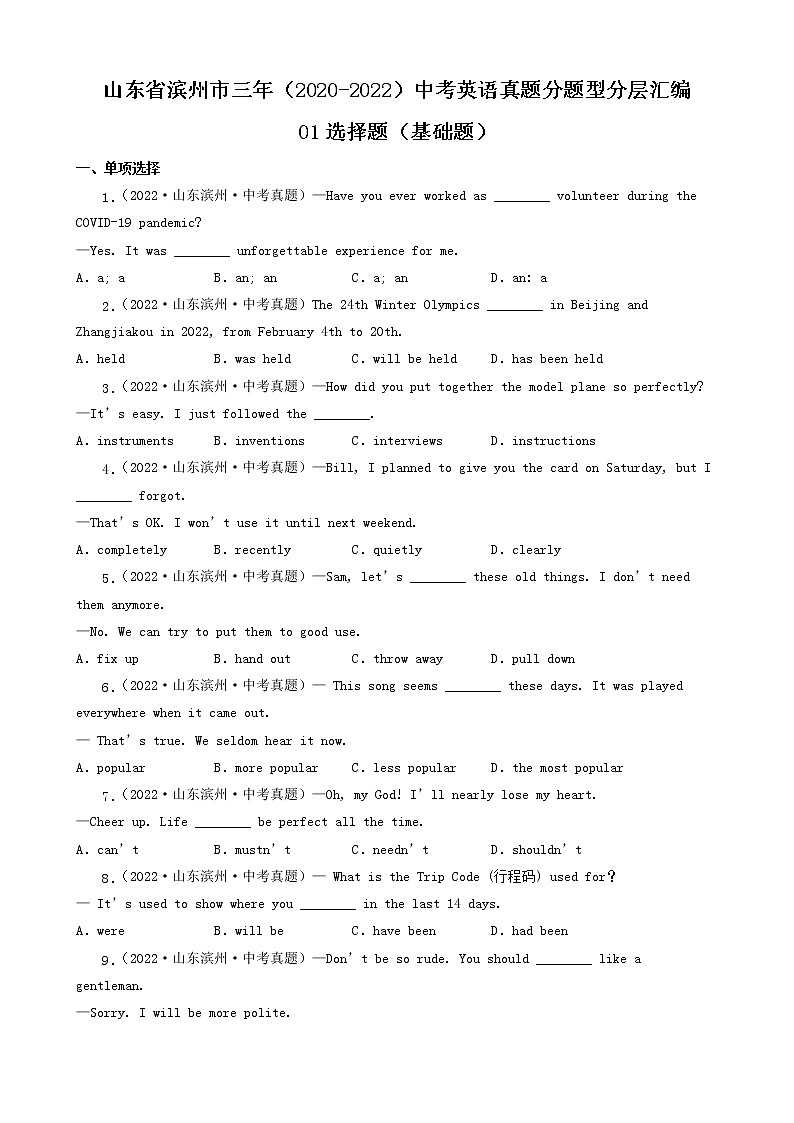 山东省滨州市三年（2020-2022）中考英语真题分题型分层汇编

01 选择题（基础题）

一、单项选择

1.（2022·山东滨州·中考真题）—Have you ever worked as ________ volunteer during the COVID-19 pandemic?

—Yes. It was ________ unforgettable experience for me.

A. a; a B. an; an C. a; an D. an: a

2.（2022·山东滨州·中考真题）The 24th Winter Olympics ________ in Beijing and Zhangjiakou in 2022, from February 4th to 20th.

A. held B. was held C. will be held D. has been held

3.（2022·山东滨州·中考真题）—How did you put together the model plane so perfectly?

—It's easy. I just followed the ________.

A. instruments B. inventions C. interviews D. instructions

4.（2022·山东滨州·中考真题）—Bill, I planned to give you the card on Saturday, but I ________ forgot.

—That's OK. I won't use it until next weekend.

A. completely B. recently C. quietly D. clearly

5.（2022·山东滨州·中考真题）—Sam, let's ________ these old things. I don't need them anymore.

—No. We can try to put them to good use.

A. fix up B. hand out C. throw away D. pull down

6.（2022·山东滨州·中考真题）— This song seems ________ these days. It was played everywhere when it came out.

— That's true. We seldom hear it now.

A. popular B. more popular C. less popular D. the most popular

7.（2022·山东滨州·中考真题）—Oh, my God! I'll nearly lose my heart.

—Cheer up. Life ________ be perfect all the time.

A. can't B. mustn't C. needn't D. shouldn't

8.（2022·山东滨州·中考真题）— What is the Trip Code (行程码) used for?

— It's used to show where you ________ in the last 14 days.

A. were B. will be C. have been D. had been

9.（2022·山东滨州·中考真题）—Don't be so rude. You should ________ like a gentleman.

—Sorry. I will be more polite.